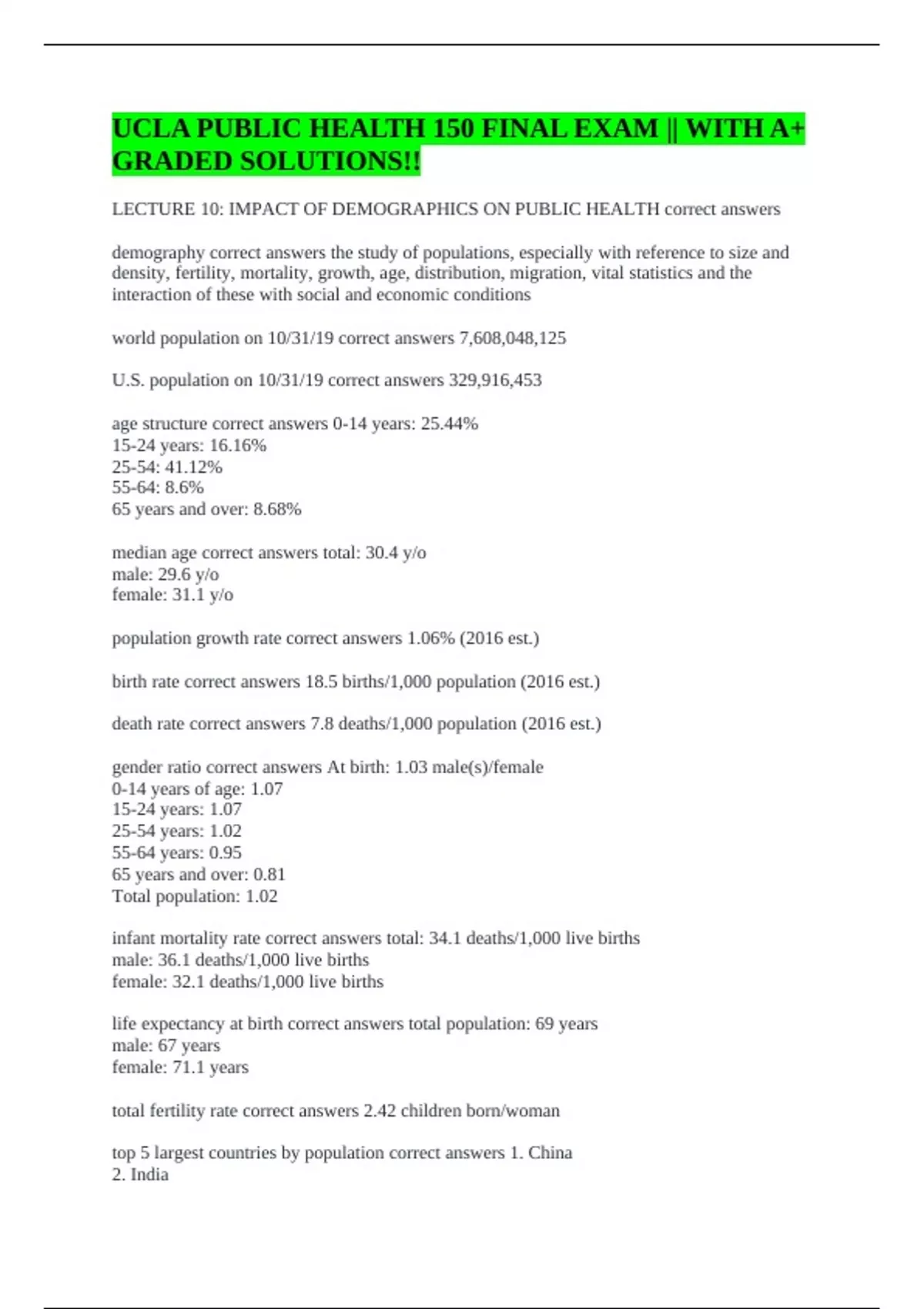 UCLA PUBLIC HEALTH 150 FINAL EXAM || WITH A+ GRADED SOLUTIONS!!

LECTURE 10: IMPACT OF DEMOGRAPHICS ON PUBLIC HEALTH correct answers

demography correct answers the study of populations, especially with reference to size and density, fertility, mortality, growth, age, distribution, migration, vital statistics and the interaction of these with social and economic conditions

world population on 10/31/19 correct answers 7,608,048,125

U.S. population on 10/31/19 correct answers 329,916,453

age structure correct answers 0-14 years: 25.44%
15-24 years: 16.16%
25-54: 41.12%
55-64: 8.6%
65 years and over: 8.68%

median age correct answers total: 30.4 y/o
male: 29.6 y/o
female: 31.1 y/o

population growth rate correct answers 1.06% (2016 est.)

birth rate correct answers 18.5 births/1,000 population (2016 est.)

death rate correct answers 7.8 deaths/1,000 population (2016 est.)

gender ratio correct answers At birth: 1.03 male(s)/female
0-14 years of age: 1.07
15-24 years: 1.07
25-54 years: 1.02
55-64 years: 0.95
65 years and over: 0.81
Total population: 1.02

infant mortality rate correct answers total: 34.1 deaths/1,000 live births
male: 36.1 deaths/1,000 live births
female: 32.1 deaths/1,000 live births

life expectancy at birth correct answers total population: 69 years
male: 67 years
female: 71.1 years

total fertility rate correct answers 2.42 children born/woman

top 5 largest countries by population correct answers 1. China
2. India